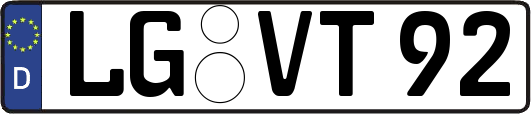 D LG VT 92